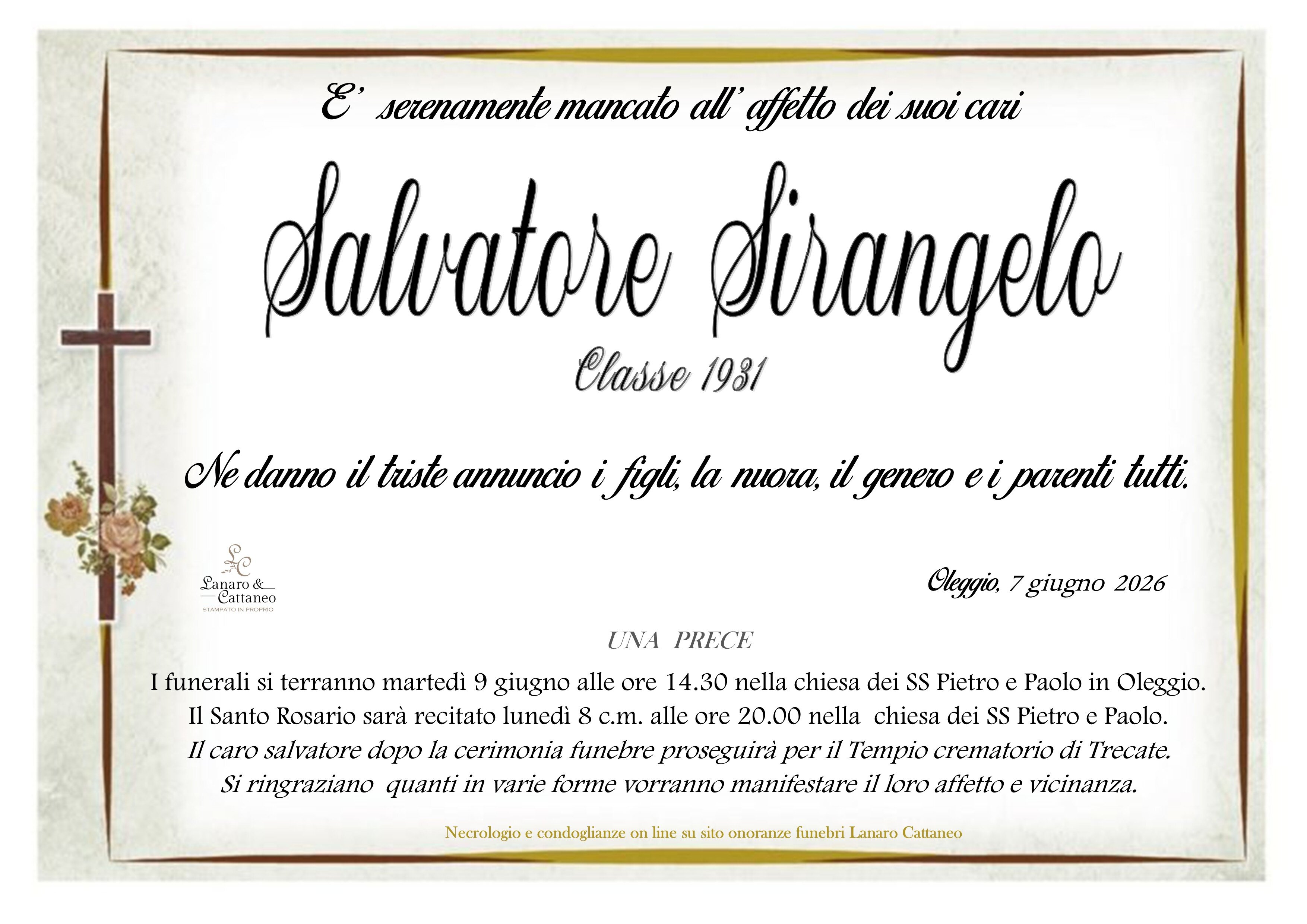 E' serenamente mancato all' affetto dei suoi cari

Salvatore Sirangelo

Classe 1931

Ne danno il triste annuncio i figli, la nuora, il genero e i parenti tutti.

LC
Lanaro &
Cattaneo
STAMPATO IN PROPRIO

Oleggio, 7 giugno 2026

UNA PRECE

I funerali si terranno martedì 9 giugno alle ore 14.30 nella chiesa dei SS Pietro e Paolo in Oleggio.
Il Santo Rosario sarà recitato lunedì 8 c.m. alle ore 20.00 nella chiesa dei SS Pietro e Paolo.
Il caro salvatore dopo la cerimonia funebre proseguirà per il Tempio crematorio di Trecate.
Si ringraziano quanti in varie forme vorranno manifestare il loro affetto e vicinanza.

Necrologio e condoglianze on line su sito onoranze funebri Lanaro Cattaneo